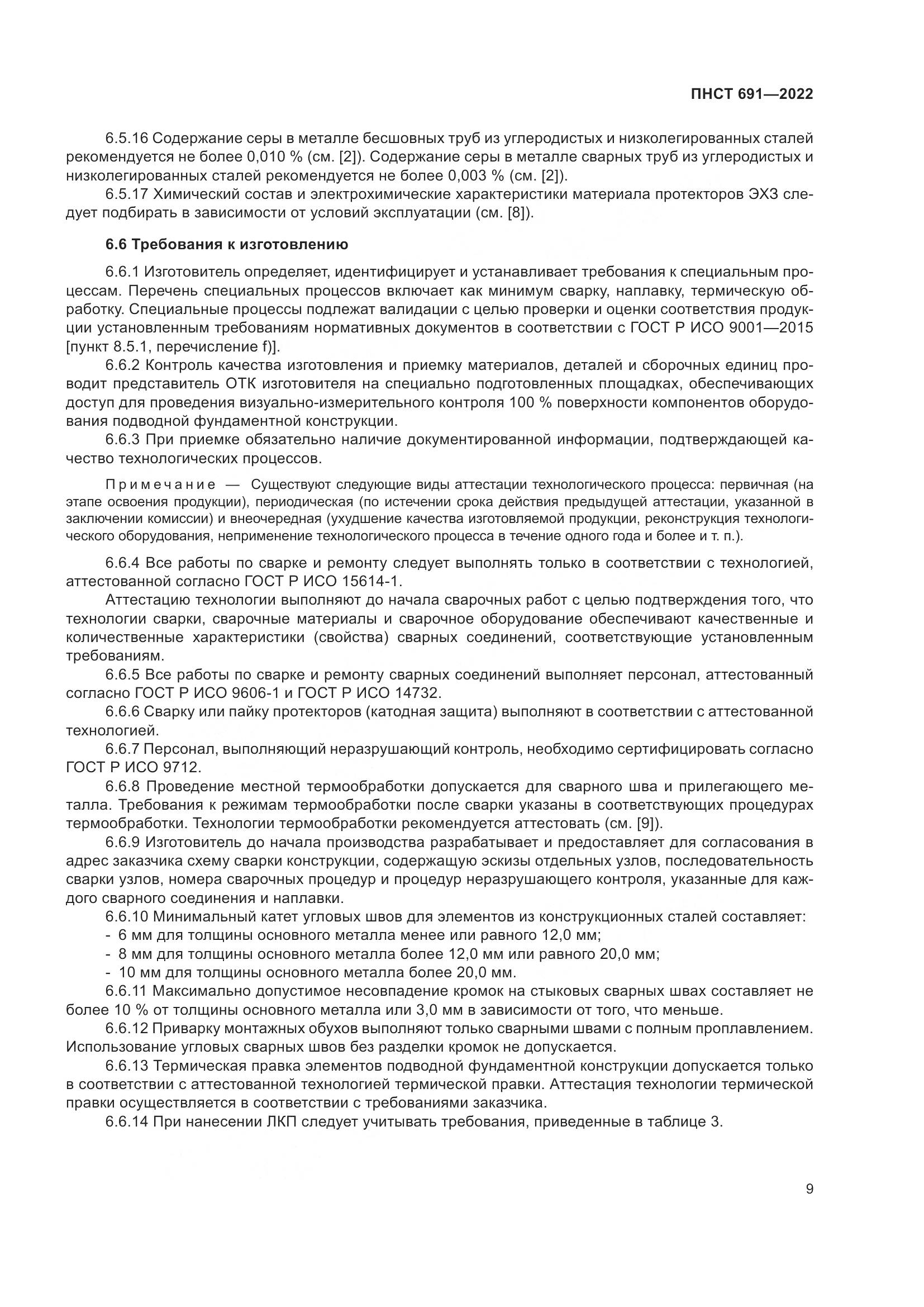 ПНСТ 691—2022

6.5.16 Содержание серы в металле бесшовных труб из углеродистых и низколегированных сталей рекомендуется не более 0,010 % (см. [2]). Содержание серы в металле сварных труб из углеродистых и низколегированных сталей рекомендуется не более 0,003 % (см. [2]).

6.5.17 Химический состав и электрохимические характеристики материала протекторов ЭХЗ следует подбирать в зависимости от условий эксплуатации (см. [8]).

6.6 Требования к изготовлению

6.6.1 Изготовитель определяет, идентифицирует и устанавливает требования к специальным процессам. Перечень специальных процессов включает как минимум сварку, наплавку, термическую обработку. Специальные процессы подлежат валидации с целью проверки и оценки соответствия продукции установленным требованиям нормативных документов в соответствии с ГОСТ Р ИСО 9001—2015 [пункт 8.5.1, перечисление f)].

6.6.2 Контроль качества изготовления и приемку материалов, деталей и сборочных единиц проводит представитель ОТК изготовителя на специально подготовленных площадках, обеспечивающих доступ для проведения визуально-измерительного контроля 100 % поверхности компонентов оборудования подводной фундаментной конструкции.

6.6.3 При приемке обязательно наличие документированной информации, подтверждающей качество технологических процессов.

Примечание — Существуют следующие виды аттестации технологического процесса: первичная (на этапе освоения продукции), периодическая (по истечении срока действия предыдущей аттестации, указанной в заключении комиссии) и внеочередная (ухудшение качества изготовляемой продукции, реконструкция технологического оборудования, неприменение технологического процесса в течение одного года и более и т. п.).

6.6.4 Все работы по сварке и ремонту следует выполнять только в соответствии с технологией, аттестованной согласно ГОСТ Р ИСО 15614-1.

Аттестацию технологии выполняют до начала сварочных работ с целью подтверждения того, что технологии сварки, сварочные материалы и сварочное оборудование обеспечивают качественные и количественные характеристики (свойства) сварных соединений, соответствующие установленным требованиям.

6.6.5 Все работы по сварке и ремонту сварных соединений выполняет персонал, аттестованный согласно ГОСТ Р ИСО 9606-1 и ГОСТ Р ИСО 14732.

6.6.6 Сварку или пайку протекторов (катодная защита) выполняют в соответствии с аттестованной технологией.

6.6.7 Персонал, выполняющий неразрушающий контроль, необходимо сертифицировать согласно ГОСТ Р ИСО 9712.

6.6.8 Проведение местной термообработки допускается для сварного шва и прилегающего металла. Требования к режимам термообработки после сварки указаны в соответствующих процедурах термообработки. Технологии термообработки рекомендуется аттестовать (см. [9]).

6.6.9 Изготовитель до начала производства разрабатывает и предоставляет для согласования в адрес заказчика схему сварки конструкции, содержащую эскизы отдельных узлов, последовательность сварки узлов, номера сварочных процедур и процедур неразрушающего контроля, указанные для каждого сварного соединения и наплавки.

6.6.10 Минимальный катет угловых швов для элементов из конструкционных сталей составляет:
- 6 мм для толщины основного металла менее или равного 12,0 мм;
- 8 мм для толщины основного металла более 12,0 мм или равного 20,0 мм;
- 10 мм для толщины основного металла более 20,0 мм.

6.6.11 Максимально допустимое несовпадение кромок на стыковых сварных швах составляет не более 10 % от толщины основного металла или 3,0 мм в зависимости от того, что меньше.

6.6.12 Приварку монтажных обухов выполняют только сварными швами с полным проплавлением. Использование угловых сварных швов без разделки кромок не допускается.

6.6.13 Термическая правка элементов подводной фундаментной конструкции допускается только в соответствии с аттестованной технологией термической правки. Аттестация технологии термической правки осуществляется в соответствии с требованиями заказчика.

6.6.14 При нанесении ЛКП следует учитывать требования, приведенные в таблице 3.

9